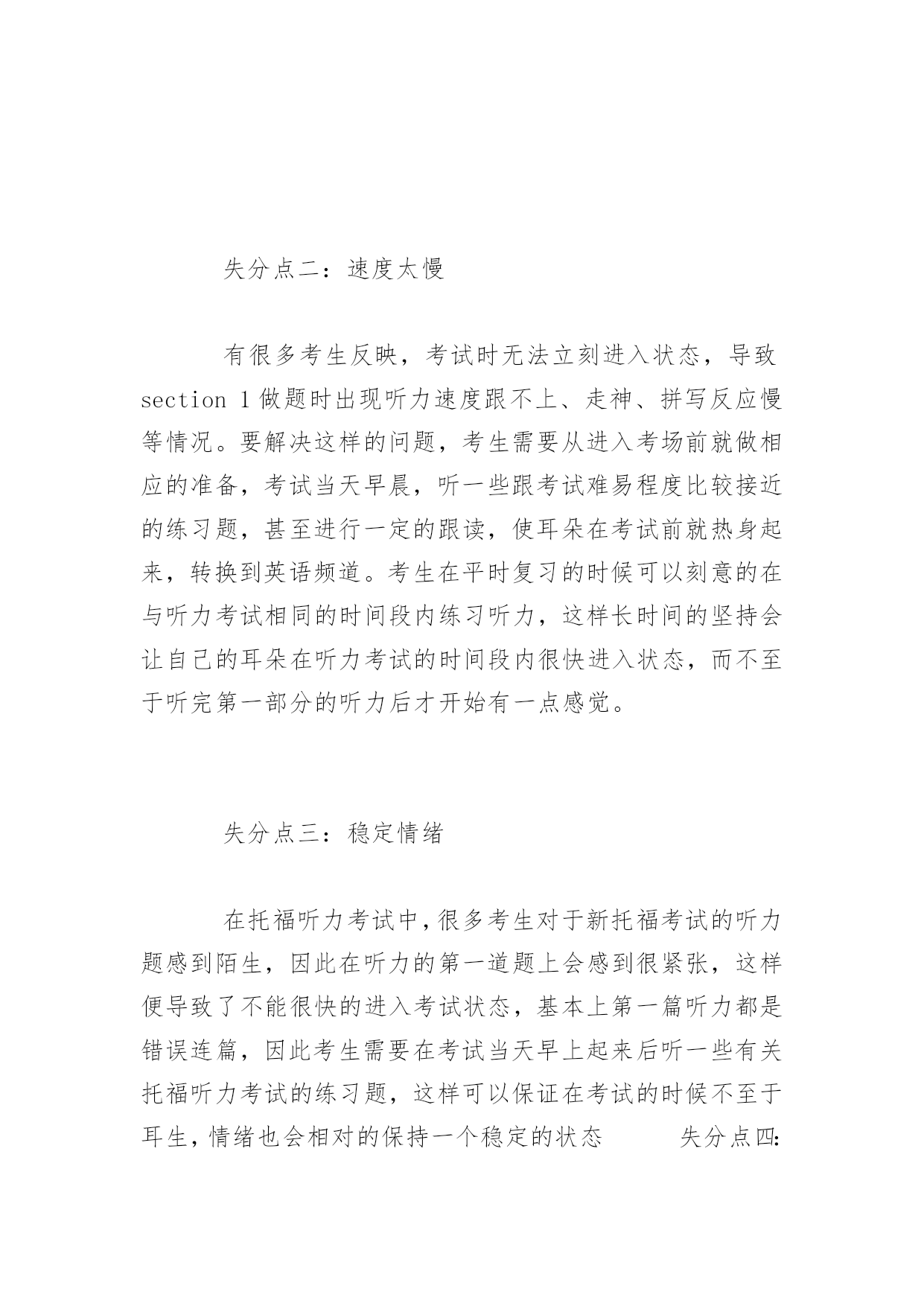 失分点二：速度太慢

有很多考生反映，考试时无法立刻进入状态，导致 section 1 做题时出现听力速度跟不上、走神、拼写反应慢等情况。要解决这样的问题，考生需要从进入考场前就做相应的准备，考试当天早晨，听一些跟考试难易程度比较接近的练习题，甚至进行一定的跟读，使耳朵在考试前就热身起来，转换到英语频道。考生在平时复习的时候可以刻意的在与听力考试相同的时间段内练习听力，这样长时间的坚持会让自己的耳朵在听力考试的时间段内很快进入状态，而不至于听完第一部分的听力后才开始有一点感觉。

失分点三：稳定情绪

在托福听力考试中，很多考生对于新托福考试的听力题感到陌生，因此在听力的第一道题上会感到很紧张，这样便导致了不能很快的进入考试状态，基本上第一篇听力都是错误连篇，因此考生需要在考试当天早上起来后听一些有关托福听力考试的练习题，这样可以保证在考试的时候不至于耳生，情绪也会相对的保持一个稳定的状态　　失分点四: